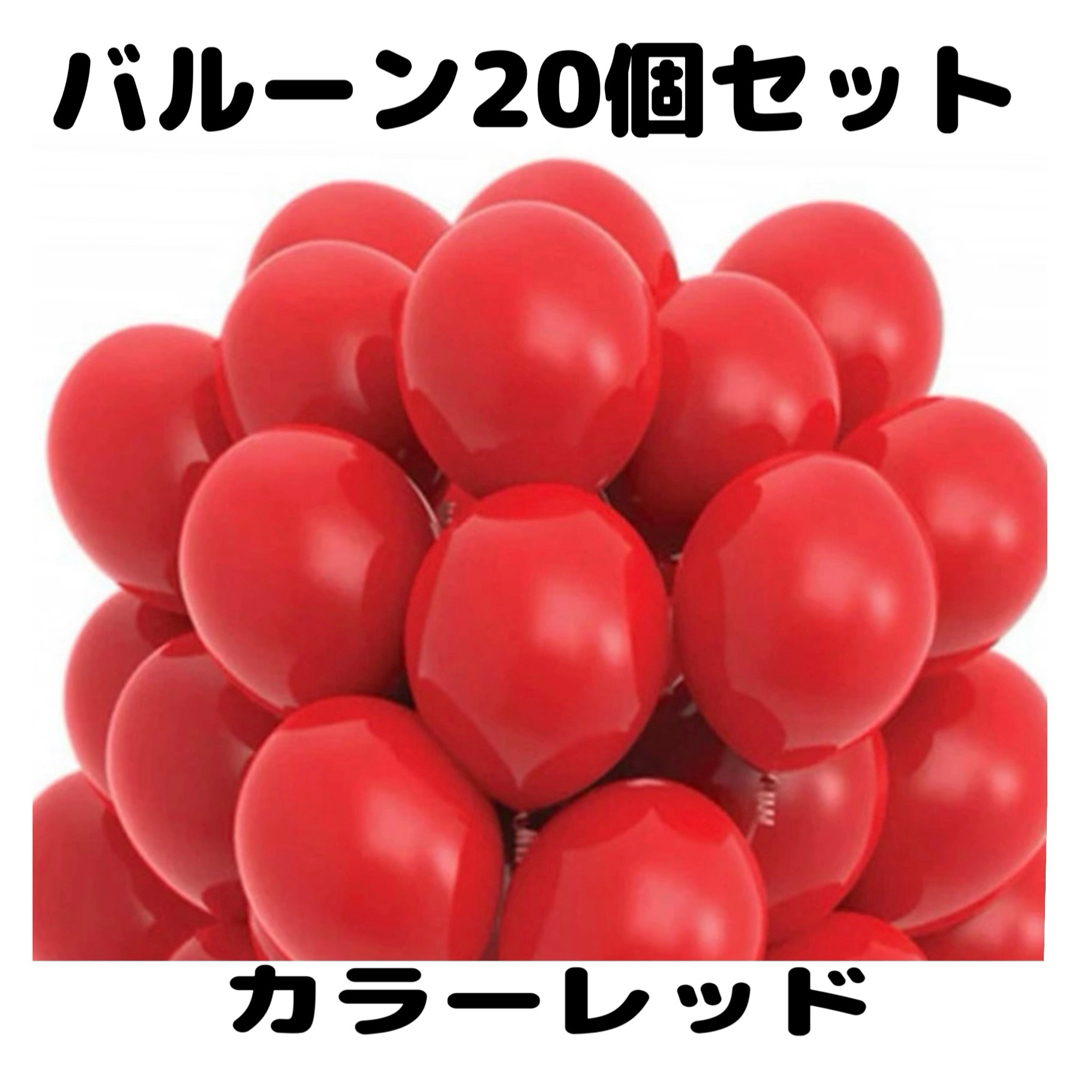 バルーン20個セット

カラーレッド